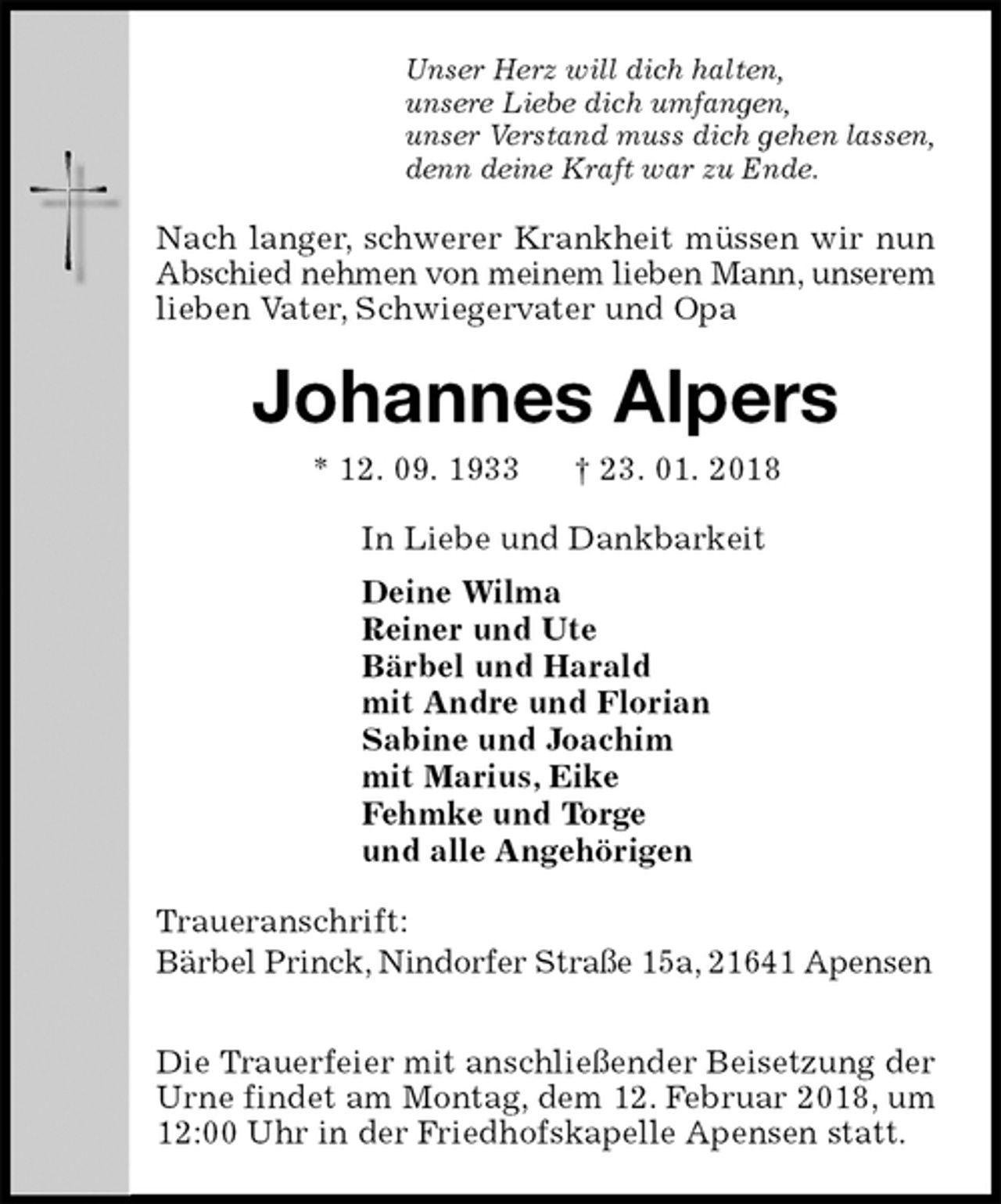 Unser Herz will dich halten,
unsere Liebe dich umfangen,
unser Verstand muss dich gehen lassen,
denn deine Kraft war zu Ende.

Nach langer, schwerer Krankheit müssen wir nun Abschied nehmen von meinem lieben Mann, unserem lieben Vater, Schwiegervater und Opa

Johannes Alpers

* 12. 09. 1933 † 23. 01. 2018

In Liebe und Dankbarkeit

Deine Wilma
Reiner und Ute
Bärbel und Harald
mit Andre und Florian
Sabine und Joachim
mit Marius, Eike
Fehmke und Torge
und alle Angehörigen

Traueranschrift:
Bärbel Princk, Nindorfer Straße 15a, 21641 Apensen

Die Trauerfeier mit anschließender Beisetzung der Urne findet am Montag, dem 12. Februar 2018, um 12:00 Uhr in der Friedhofskapelle Apensen statt.